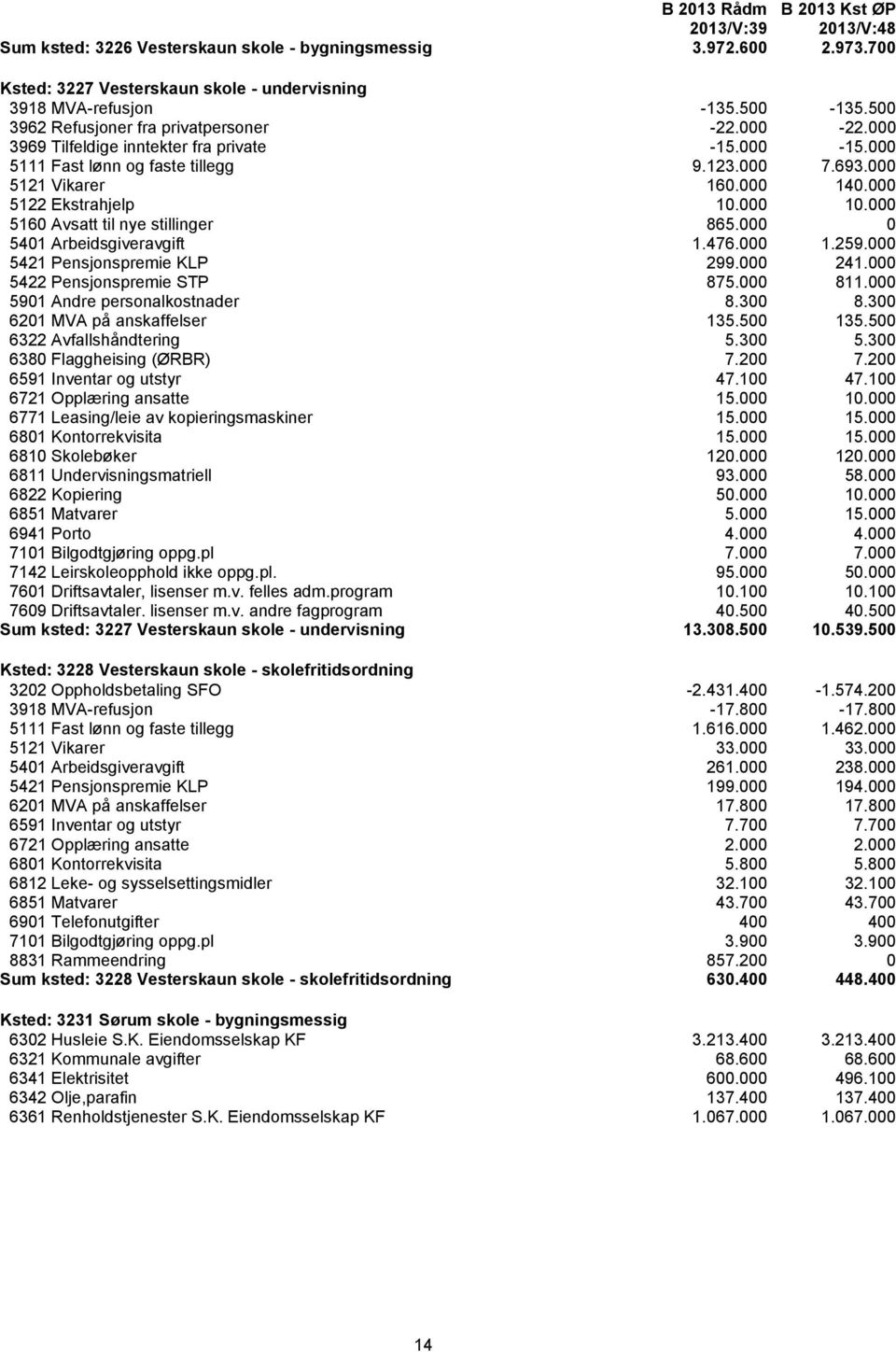 | | B 2013 Rådm 2013/V:39 | B 2013 Kst ØP 2013/V:48 |
|---|---|---|
| Sum ksted: 3226 Vesterskaun skole - bygningsmessig | 3.972.600 | 2.973.700 |
| Ksted: 3227 Vesterskaun skole - undervisning | | |
| 3918 MVA-refusjon | -135.500 | -135.500 |
| 3962 Refusjoner fra privatpersoner | -22.000 | -22.000 |
| 3969 Tilfeldige inntekter fra private | -15.000 | -15.000 |
| 5111 Fast lønn og faste tillegg | 9.123.000 | 7.693.000 |
| 5121 Vikarer | 160.000 | 140.000 |
| 5122 Ekstrahjelp | 10.000 | 10.000 |
| 5160 Avsatt til nye stillinger | 865.000 | 0 |
| 5401 Arbeidsgiveravgift | 1.476.000 | 1.259.000 |
| 5421 Pensjonspremie KLP | 299.000 | 241.000 |
| 5422 Pensjonspremie STP | 875.000 | 811.000 |
| 5901 Andre personalkostnader | 8.300 | 8.300 |
| 6201 MVA på anskaffelser | 135.500 | 135.500 |
| 6322 Avfallshåndtering | 5.300 | 5.300 |
| 6380 Flaggheising (ØRBR) | 7.200 | 7.200 |
| 6591 Inventar og utstyr | 47.100 | 47.100 |
| 6721 Opplæring ansatte | 15.000 | 10.000 |
| 6771 Leasing/leie av kopieringsmaskiner | 15.000 | 15.000 |
| 6801 Kontorrekvisita | 15.000 | 15.000 |
| 6810 Skolebøker | 120.000 | 120.000 |
| 6811 Undervisningsmatriell | 93.000 | 58.000 |
| 6822 Kopiering | 50.000 | 10.000 |
| 6851 Matvarer | 5.000 | 15.000 |
| 6941 Porto | 4.000 | 4.000 |
| 7101 Bilgodtgjøring oppg.pl | 7.000 | 7.000 |
| 7142 Leirskoleopphold ikke oppg.pl. | 95.000 | 50.000 |
| 7601 Driftsavtaler, lisenser m.v. felles adm.program | 10.100 | 10.100 |
| 7609 Driftsavtaler. lisenser m.v. andre fagprogram | 40.500 | 40.500 |
| Sum ksted: 3227 Vesterskaun skole - undervisning | 13.308.500 | 10.539.500 |
| Ksted: 3228 Vesterskaun skole - skolefritidsordning | | |
| 3202 Oppholdsbetaling SFO | -2.431.400 | -1.574.200 |
| 3918 MVA-refusjon | -17.800 | -17.800 |
| 5111 Fast lønn og faste tillegg | 1.616.000 | 1.462.000 |
| 5121 Vikarer | 33.000 | 33.000 |
| 5401 Arbeidsgiveravgift | 261.000 | 238.000 |
| 5421 Pensjonspremie KLP | 199.000 | 194.000 |
| 6201 MVA på anskaffelser | 17.800 | 17.800 |
| 6591 Inventar og utstyr | 7.700 | 7.700 |
| 6721 Opplæring ansatte | 2.000 | 2.000 |
| 6801 Kontorrekvisita | 5.800 | 5.800 |
| 6812 Leke- og sysselsettingsmidler | 32.100 | 32.100 |
| 6851 Matvarer | 43.700 | 43.700 |
| 6901 Telefonutgifter | 400 | 400 |
| 7101 Bilgodtgjøring oppg.pl | 3.900 | 3.900 |
| 8831 Rammeendring | 857.200 | 0 |
| Sum ksted: 3228 Vesterskaun skole - skolefritidsordning | 630.400 | 448.400 |
| Ksted: 3231 Sørum skole - bygningsmessig | | |
| 6302 Husleie S.K. Eiendomsselskap KF | 3.213.400 | 3.213.400 |
| 6321 Kommunale avgifter | 68.600 | 68.600 |
| 6341 Elektrisitet | 600.000 | 496.100 |
| 6342 Olje,parafin | 137.400 | 137.400 |
| 6361 Renholdstjenester S.K. Eiendomsselskap KF | 1.067.000 | 1.067.000 |

14